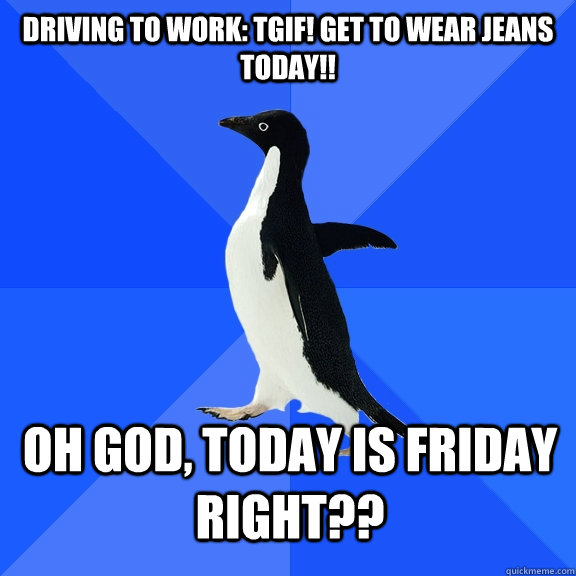 DRIVING TO WORK: TGIF! GET TO WEAR JEANS TODAY!!

OH GOD, TODAY IS FRIDAY RIGHT??

quickmeme.com